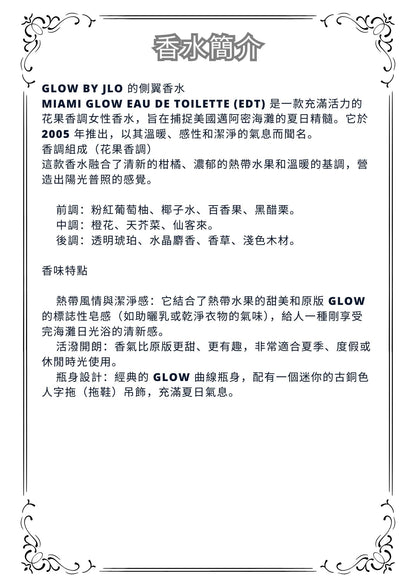 香水簡介

GLOW BY JLO 的側翼香水
MIAMI GLOW EAU DE TOILETTE (EDT) 是一款充滿活力的花果香調女性香水，旨在捕捉美國邁阿密海灘的夏日精髓。它於 2005 年推出，以其溫暖、感性和潔淨的氣息而聞名。
香調組成（花果香調）
這款香水融合了清新的柑橘、濃郁的熱帶水果和溫暖的基調，營造出陽光普照的感覺。

前調：粉紅葡萄柚、椰子水、百香果、黑醋栗。
中調：橙花、天芥菜、仙客來。
後調：透明琥珀、水晶麝香、香草、淺色木材。

香味特點

熱帶風情與潔淨感：它結合了熱帶水果的甜美和原版 GLOW 的標誌性皂感（如助曬乳或乾淨衣物的氣味），給人一種剛享受完海灘日光浴的清新感。
活潑開朗：香氣比原版更甜、更有趣，非常適合夏季、度假或休閒時光使用。
瓶身設計：經典的 GLOW 曲線瓶身，配有一個迷你的古銅色人字拖（拖鞋）吊飾，充滿夏日氣息。